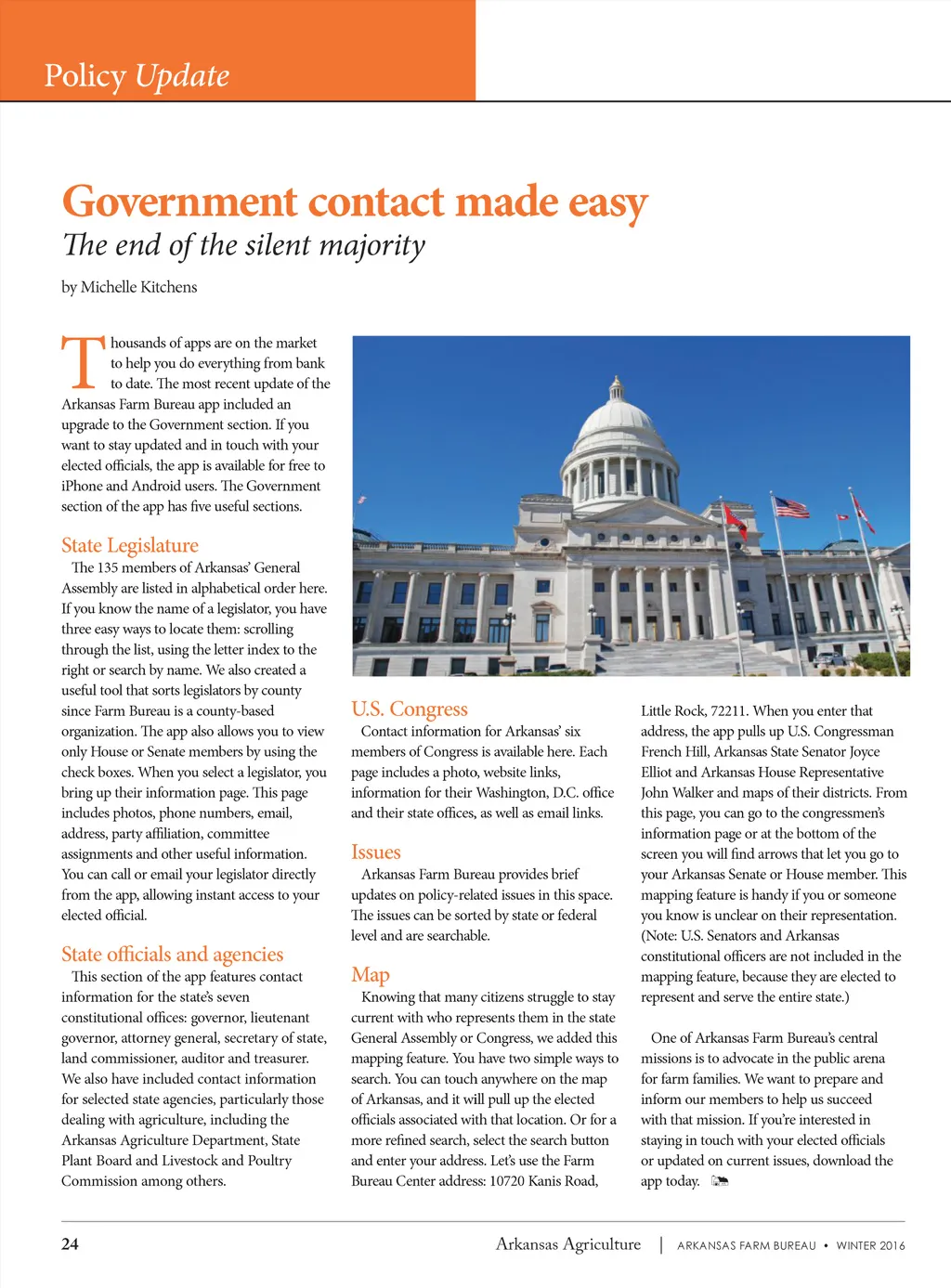 Policy Update

Government contact made easy

The end of the silent majority

by Michelle Kitchens

Thousands of apps are on the market to help you do everything from bank to date. The most recent update of the Arkansas Farm Bureau app included an upgrade to the Government section. If you want to stay updated and in touch with your elected officials, the app is available for free to iPhone and Android users. The Government section of the app has five useful sections.

State Legislature

The 135 members of Arkansas' General Assembly are listed in alphabetical order here. If you know the name of a legislator, you have three easy ways to locate them: scrolling through the list, using the letter index to the right or search by name. We also created a useful tool that sorts legislators by county since Farm Bureau is a county-based organization. The app also allows you to view only House or Senate members by using the check boxes. When you select a legislator, you bring up their information page. This page includes photos, phone numbers, email, address, party affiliation, committee assignments and other useful information. You can call or email your legislator directly from the app, allowing instant access to your elected official.

State officials and agencies

This section of the app features contact information for the state's seven constitutional offices: governor, lieutenant governor, attorney general, secretary of state, land commissioner, auditor and treasurer. We also have included contact information for selected state agencies, particularly those dealing with agriculture, including the Arkansas Agriculture Department, State Plant Board and Livestock and Poultry Commission among others.

U.S. Congress

Contact information for Arkansas' six members of Congress is available here. Each page includes a photo, website links, information for their Washington, D.C. office and their state offices, as well as email links.

Issues

Arkansas Farm Bureau provides brief updates on policy-related issues in this space. The issues can be sorted by state or federal level and are searchable.

Map

Knowing that many citizens struggle to stay current with who represents them in the state General Assembly or Congress, we added this mapping feature. You have two simple ways to search. You can touch anywhere on the map of Arkansas, and it will pull up the elected officials associated with that location. Or for a more refined search, select the search button and enter your address. Let's use the Farm Bureau Center address: 10720 Kanis Road, Little Rock, 72211. When you enter that address, the app pulls up U.S. Congressman French Hill, Arkansas State Senator Joyce Elliot and Arkansas House Representative John Walker and maps of their districts. From this page, you can go to the congressmen's information page or at the bottom of the screen you will find arrows that let you go to your Arkansas Senate or House member. This mapping feature is handy if you or someone you know is unclear on their representation. (Note: U.S. Senators and Arkansas constitutional officers are not included in the mapping feature, because they are elected to represent and serve the entire state.)

One of Arkansas Farm Bureau's central missions is to advocate in the public arena for farm families. We want to prepare and inform our members to help us succeed with that mission. If you're interested in staying in touch with your elected officials or updated on current issues, download the app today.

24

Arkansas Agriculture | ARKANSAS FARM BUREAU • WINTER 2016